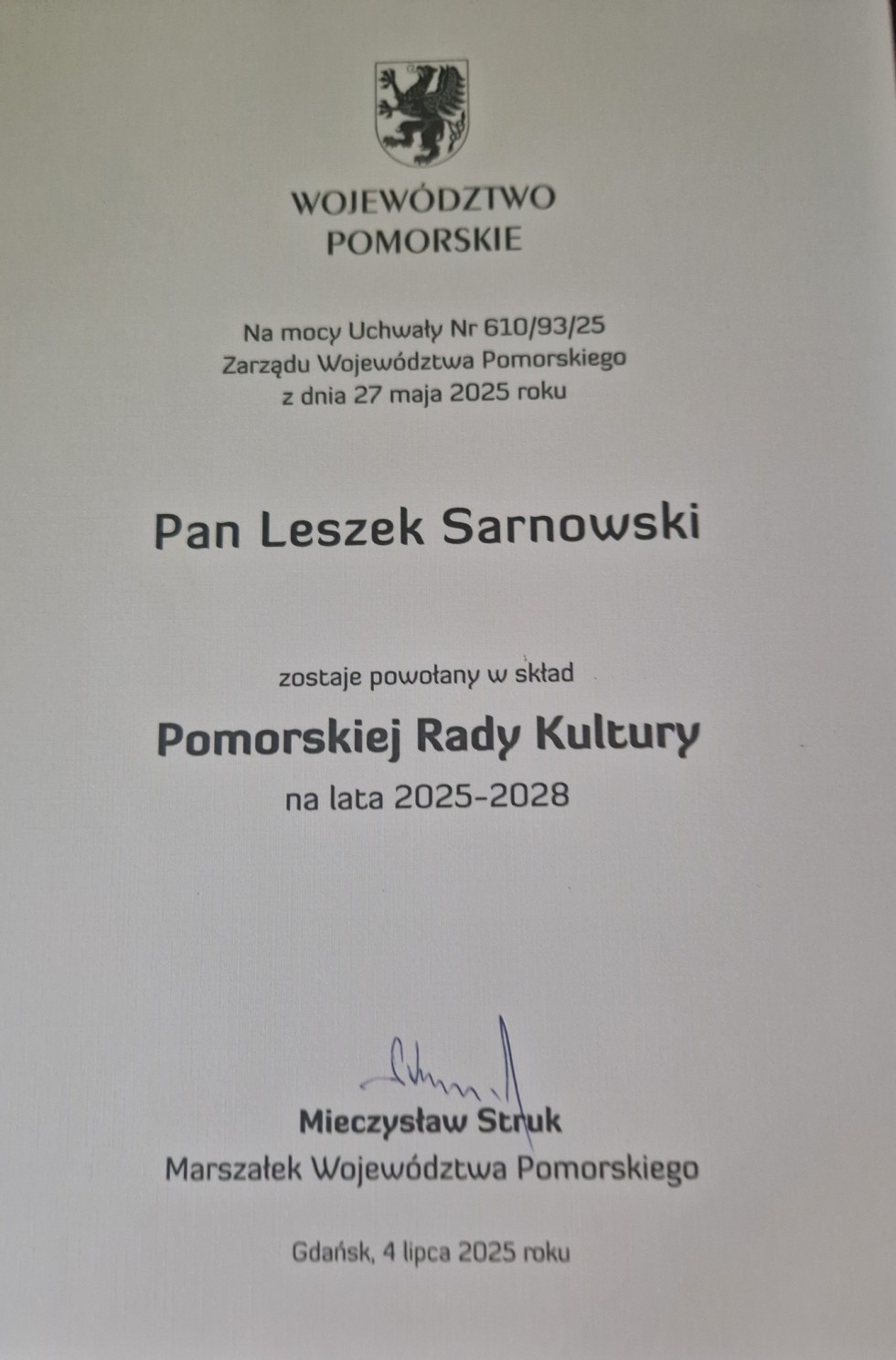 WOJEWÓDZTWO
POMORSKIE

Na mocy Uchwały Nr 610/93/25
Zarządu Województwa Pomorskiego
z dnia 27 maja 2025 roku

Pan Leszek Sarnowski

zostaje powołany w skład

Pomorskiej Rady Kultury

na lata 2025-2028

Mieczysław Struk
Marszałek Województwa Pomorskiego

Gdańsk, 4 lipca 2025 roku